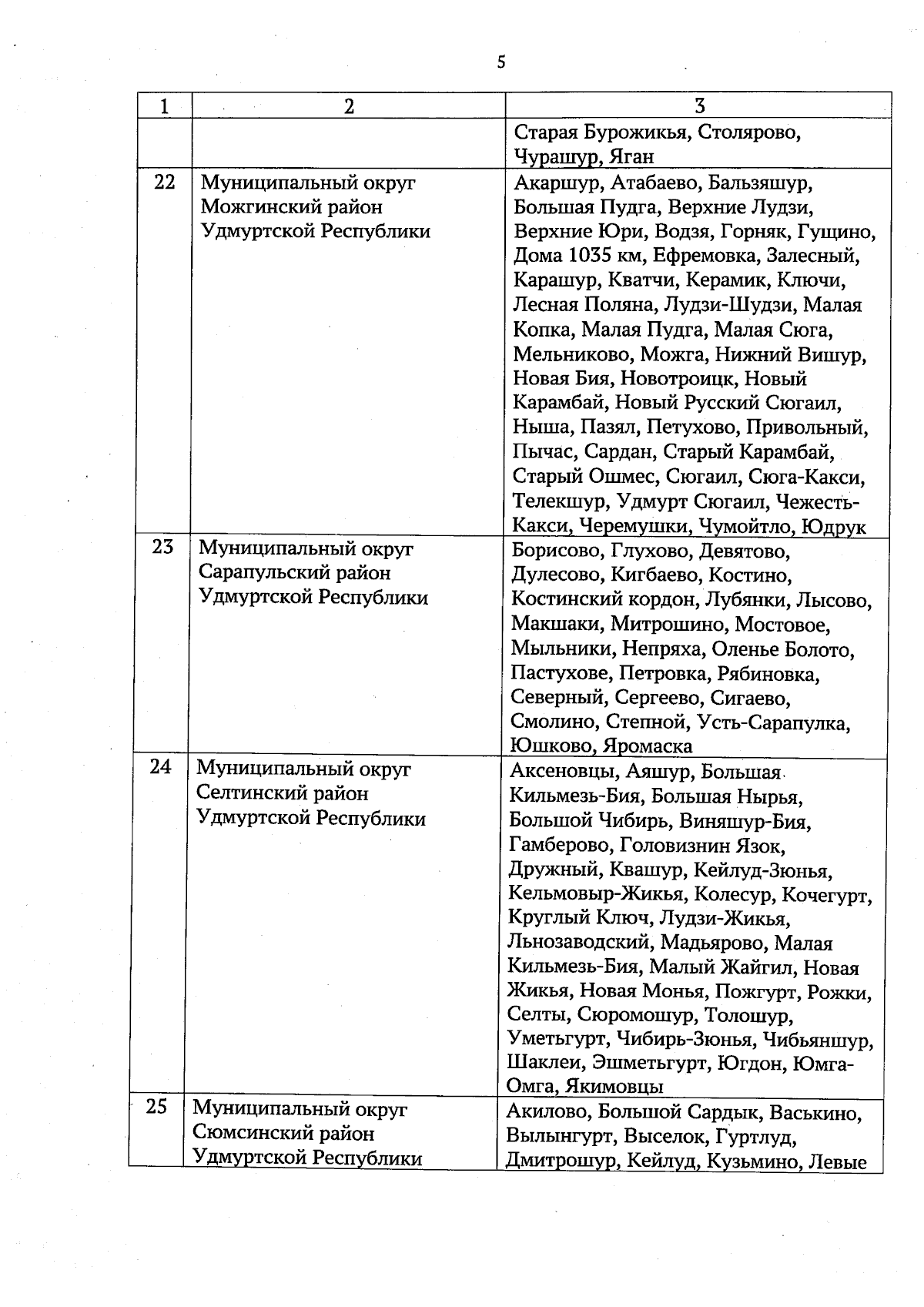 5

| 1 | 2 | 3 |
|---|---|---|
|  |  | Старая Бурожикья, Столярово, Чурашур, Яган |
| 22 | Муниципальный округ Можгинский район Удмуртской Республики | Акаршур, Атабаево, Бальзяшур, Большая Пудга, Верхние Лудзи, Верхние Юри, Водзя, Горняк, Гущино, Дома 1035 км, Ефремовка, Залесный, Карашур, Кватчи, Керамик, Ключи, Лесная Поляна, Лудзи-Шудзи, Малая Копка, Малая Пудга, Малая Сюга, Мельниково, Можга, Нижний Вишур, Новая Бия, Новотроицк, Новый Карамбай, Новый Русский Сюгаил, Ныша, Пазял, Петухово, Привольный, Пычас, Сардан, Старый Карамбай, Старый Ошмес, Сюгаил, Сюга-Какси, Телекшур, Удмурт Сюгаил, Чежесть-Какси, Черемушки, Чумойтло, Юдрук |
| 23 | Муниципальный округ Сарапульский район Удмуртской Республики | Борисово, Глухово, Девятово, Дулесово, Кигбаево, Костино, Костинский кордон, Лубянки, Лысово, Макшаки, Митрошино, Мостовое, Мыльники, Непряха, Оленье Болото, Пастухове, Петровка, Рябиновка, Северный, Сергеево, Сигаево, Смолино, Степной, Усть-Сарапулка, Юшково, Яромаска |
| 24 | Муниципальный округ Селтинский район Удмуртской Республики | Аксеновцы, Аяшур, Большая Кильмезь-Бия, Большая Нырья, Большой Чибирь, Виняшур-Бия, Гамберово, Головизнин Язок, Дружный, Квашур, Кейлуд-Зюнья, Кельмовыр-Жикья, Колесур, Кочегурт, Круглый Ключ, Лудзи-Жикья, Льнозаводский, Мадьярово, Малая Кильмезь-Бия, Малый Жайгил, Новая Жикья, Новая Монья, Пожгурт, Рожки, Селты, Сюромошур, Толошур, Уметьгурт, Чибирь-Зюнья, Чибьяншур, Шаклеи, Эшметьгурт, Югдон, Юмга-Омга, Якимовцы |
| 25 | Муниципальный округ Сюмсинский район Удмуртской Республики | Акилово, Большой Сардык, Васькино, Вылынгурт, Выселок, Гуртлуд, Дмитрошур, Кейлуд, Кузьмино, Левые |